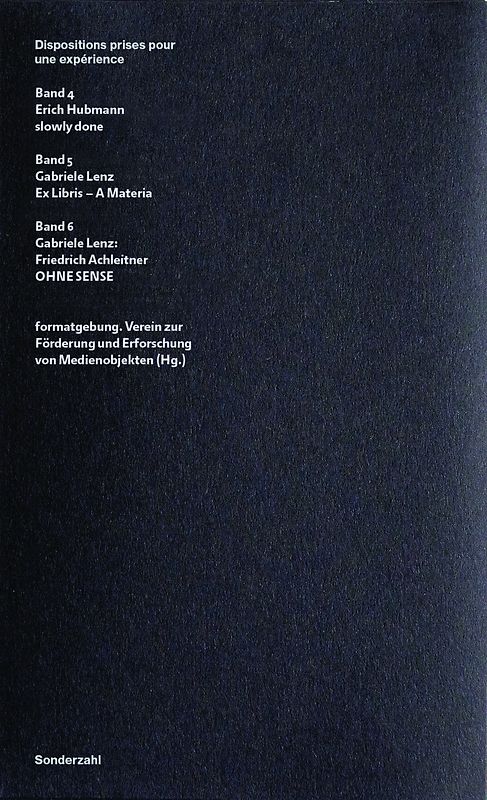 Dispositions prises pour une expérience

Band 4
Erich Hubmann
slowly done

Band 5
Gabriele Lenz
Ex Libris – A Materia

Band 6
Gabriele Lenz:
Friedrich Achleitner
OHNE SENSE

formatgebung. Verein zur Förderung und Erforschung von Medienobjekten (Hg.)

Sonderzahl